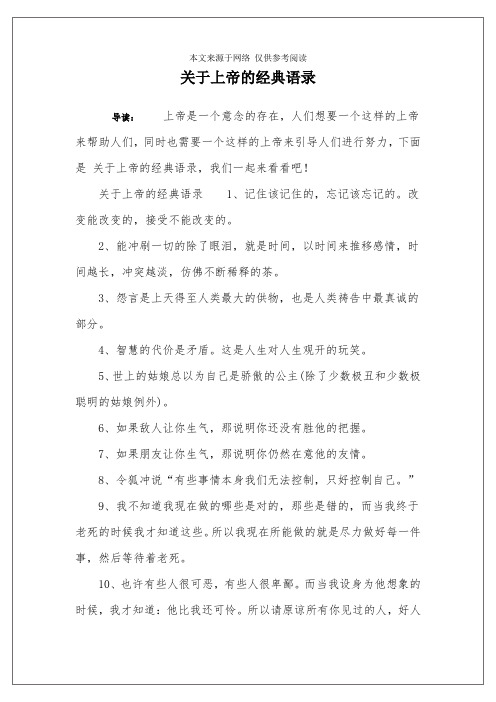 本文来源于网络 仅供参考阅读

关于上帝的经典语录

导读： 上帝是一个意念的存在，人们想要一个这样的上帝来帮助人们，同时也需要一个这样的上帝来引导人们进行努力，下面是 关于上帝的经典语录，我们一起来看看吧！

关于上帝的经典语录 1、记住该记住的，忘记该忘记的。改变能改变的，接受不能改变的。

2、能冲刷一切的除了眼泪，就是时间，以时间来推移感情，时间越长，冲突越淡，仿佛不断稀释的茶。

3、怨言是上天得至人类最大的供物，也是人类祷告中最真诚的部分。

4、智慧的代价是矛盾。这是人生对人生观开的玩笑。

5、世上的姑娘总以为自己是骄傲的公主(除了少数极丑和少数极聪明的姑娘例外)。

6、如果敌人让你生气，那说明你还没有胜他的把握。

7、如果朋友让你生气，那说明你仍然在意他的友情。

8、令狐冲说“有些事情本身我们无法控制，只好控制自己。”

9、我不知道我现在做的哪些是对的，那些是错的，而当我终于老死的时候我才知道这些。所以我现在所能做的就是尽力做好每一件事，然后等待着老死。

10、也许有些人很可恶，有些人很卑鄙。而当我设身为他想象的时候，我才知道：他比我还可怜。所以请原谅所有你见过的人，好人